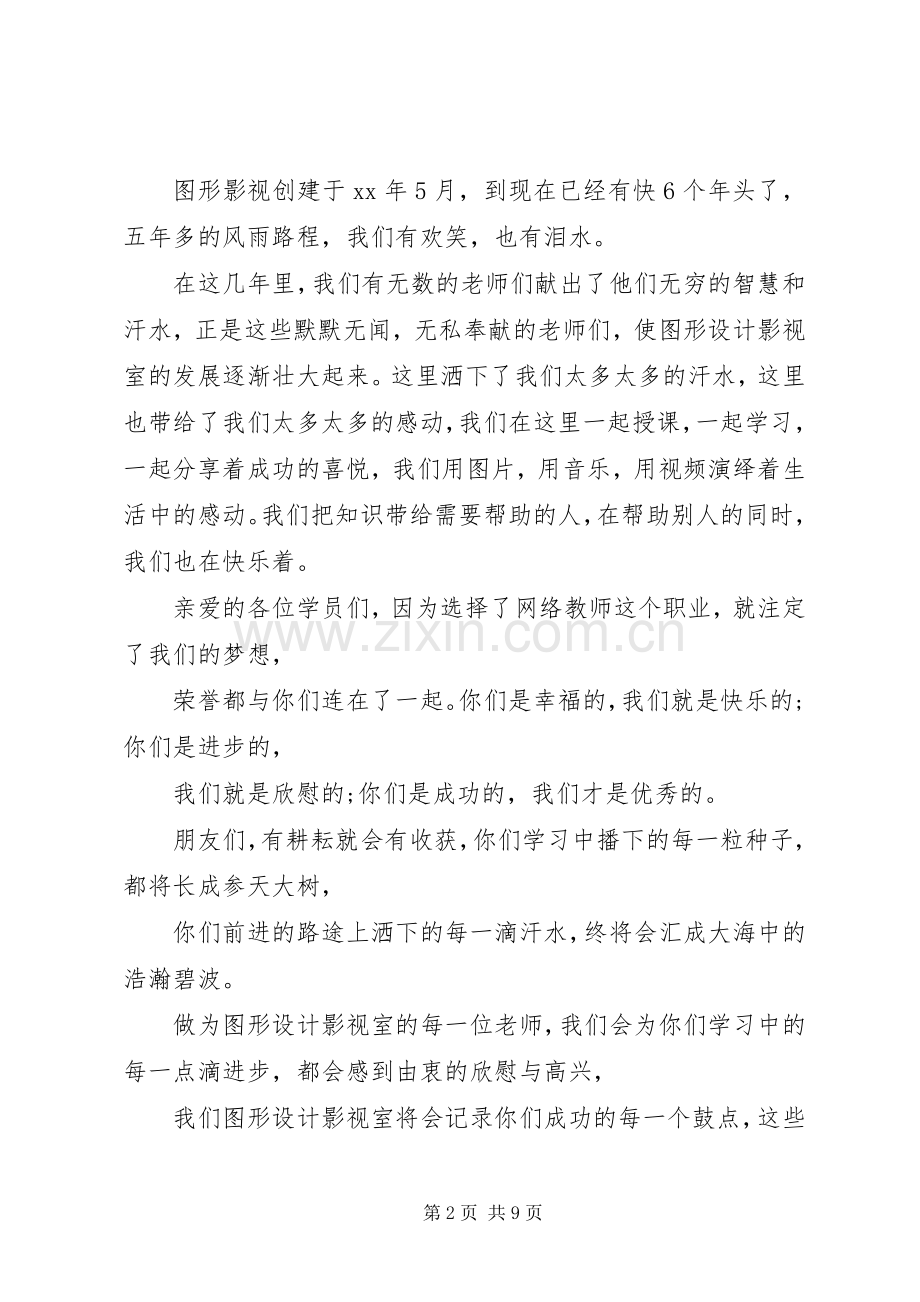 图形影视创建于xx年5月，到现在已经有快6个年头了，五年多的风雨路程，我们有欢笑，也有泪水。

在这几年里，我们有无数的老师们献出了他们无穷的智慧和汗水，正是这些默默无闻，无私奉献的老师们，使图形设计影视室的发展逐渐壮大起来。这里洒下了我们太多太多的汗水，这里也带给了我们太多太多的感动，我们在这里一起授课，一起学习，一起分享着成功的喜悦，我们用图片，用音乐，用视频演绎着生活中的感动。我们把知识带给需要帮助的人，在帮助别人的同时，我们也在快乐着。

亲爱的各位学员们，因为选择了网络教师这个职业，就注定了我们的梦想，

荣誉都与你们连在了一起。你们是幸福的，我们就是快乐的；你们是进步的，

我们就是欣慰的;你们是成功的，我们才是优秀的。

朋友们，有耕耘就会有收获，你们学习中播下的每一粒种子，都将长成参天大树，

你们前进的路途上洒下的每一滴汗水，终将会汇成大海中的浩瀚碧波。

做为图形设计影视室的每一位老师，我们会为你们学习中的每一点滴进步，都会感到由衷的欣慰与高兴，

我们图形设计影视室将会记录你们成功的每一个鼓点，这些

第2页 共9页

www.zixin.com.cn